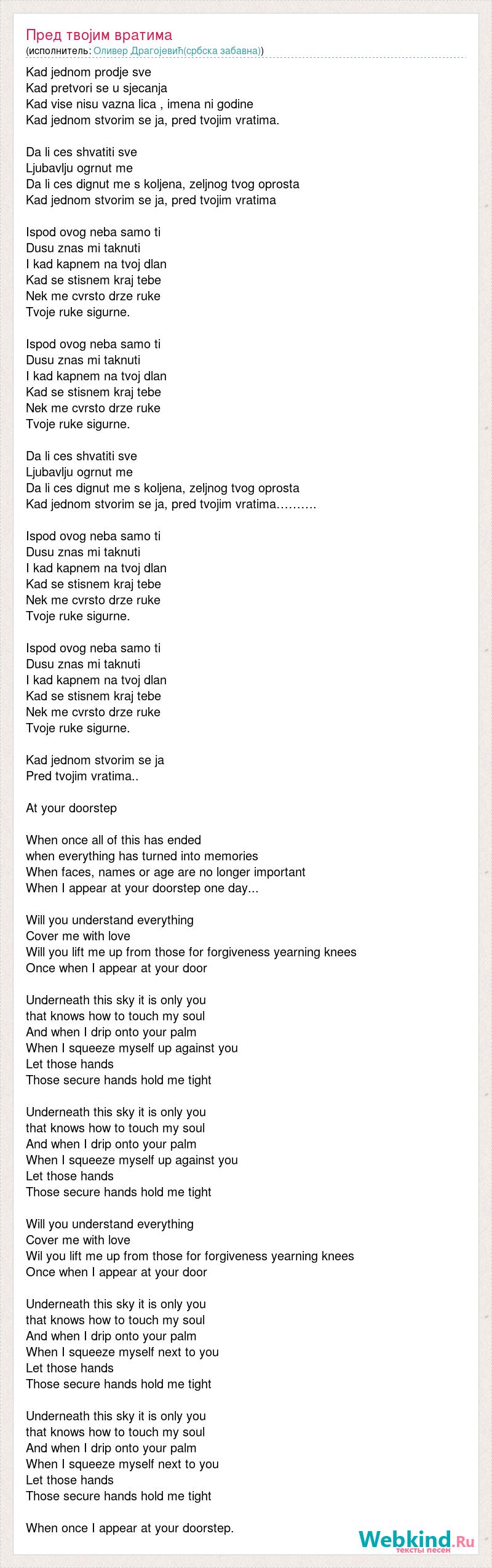 Пред твојим вратима
(исполнитель: Оливер Драгојевић(србска забавна))

Kad jednom prodje sve
Kad pretvori se u sjecanja
Kad vise nisu vazna lica , imena ni godine
Kad jednom stvorim se ja, pred tvojim vratima.

Da li ces shvatiti sve
Ljubavlju ogrnut me
Da li ces dignut me s koljena, zeljnog tvog oprosta
Kad jednom stvorim se ja, pred tvojim vratima

Ispod ovog neba samo ti
Dusu znas mi taknuti
I kad kapnem na tvoj dlan
Kad se stisnem kraj tebe
Nek me cvrsto drze ruke
Tvoje ruke sigurne.

Ispod ovog neba samo ti
Dusu znas mi taknuti
I kad kapnem na tvoj dlan
Kad se stisnem kraj tebe
Nek me cvrsto drze ruke
Tvoje ruke sigurne.

Da li ces shvatiti sve
Ljubavlju ogrnut me
Da li ces dignut me s koljena, zeljnog tvog oprosta
Kad jednom stvorim se ja, pred tvojim vratima……….

Ispod ovog neba samo ti
Dusu znas mi taknuti
I kad kapnem na tvoj dlan
Kad se stisnem kraj tebe
Nek me cvrsto drze ruke
Tvoje ruke sigurne.

Ispod ovog neba samo ti
Dusu znas mi taknuti
I kad kapnem na tvoj dlan
Kad se stisnem kraj tebe
Nek me cvrsto drze ruke
Tvoje ruke sigurne.

Kad jednom stvorim se ja
Pred tvojim vratima..

At your doorstep

When once all of this has ended
when everything has turned into memories
When faces, names or age are no longer important
When I appear at your doorstep one day...

Will you understand everything
Cover me with love
Will you lift me up from those for forgiveness yearning knees
Once when I appear at your door

Underneath this sky it is only you
that knows how to touch my soul
And when I drip onto your palm
When I squeeze myself up against you
Let those hands
Those secure hands hold me tight

Underneath this sky it is only you
that knows how to touch my soul
And when I drip onto your palm
When I squeeze myself up against you
Let those hands
Those secure hands hold me tight

Will you understand everything
Cover me with love
Wil you lift me up from those for forgiveness yearning knees
Once when I appear at your door

Underneath this sky it is only you
that knows how to touch my soul
And when I drip onto your palm
When I squeeze myself next to you
Let those hands
Those secure hands hold me tight

Underneath this sky it is only you
that knows how to touch my soul
And when I drip onto your palm
When I squeeze myself next to you
Let those hands
Those secure hands hold me tight

When once I appear at your doorstep.

Webkind.Ru
тексты песен